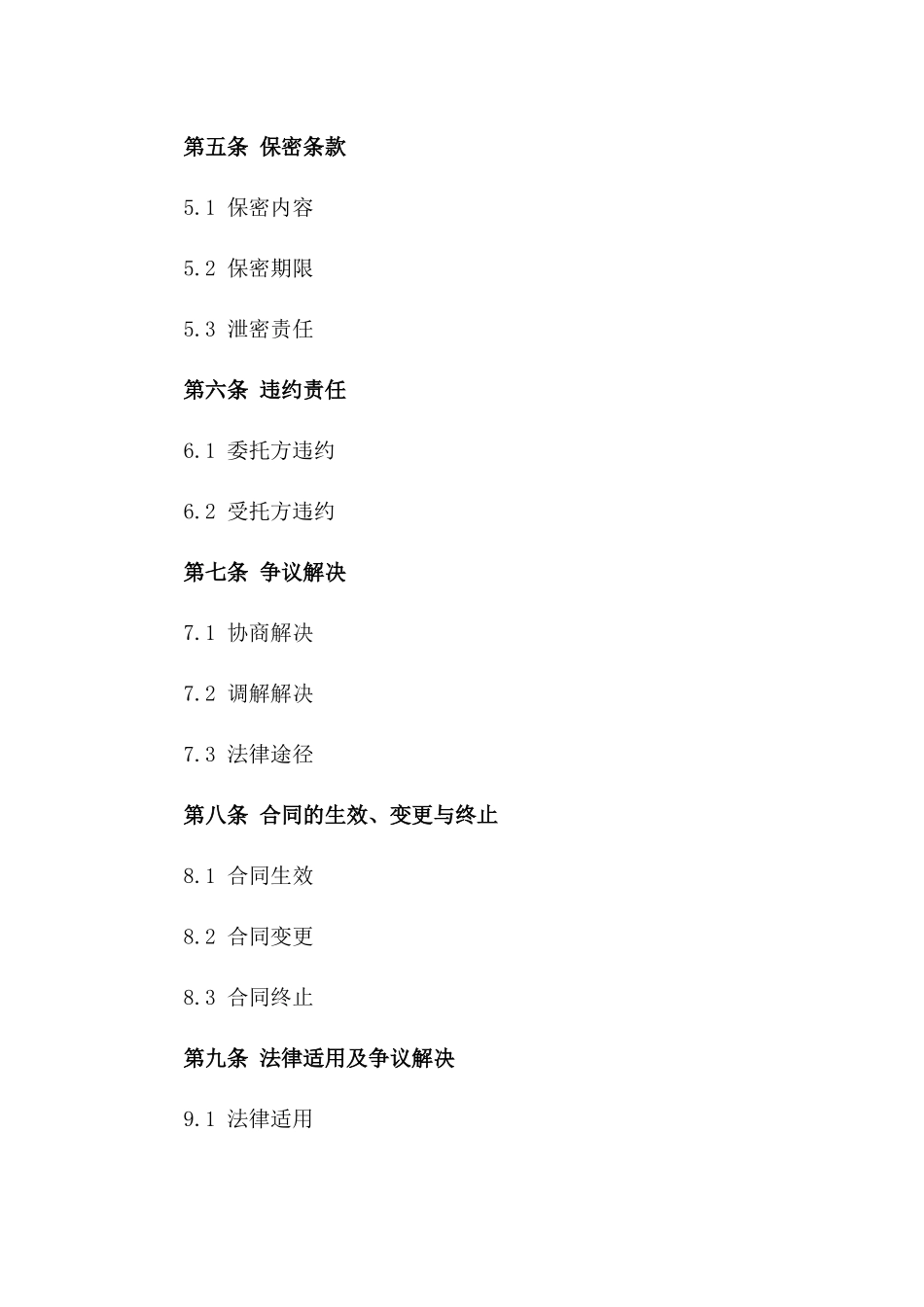 第五条 保密条款

5.1 保密内容

5.2 保密期限

5.3 泄密责任

第六条 违约责任

6.1 委托方违约

6.2 受托方违约

第七条 争议解决

7.1 协商解决

7.2 调解解决

7.3 法律途径

第八条 合同的生效、变更与终止

8.1 合同生效

8.2 合同变更

8.3 合同终止

第九条 法律适用及争议解决

9.1 法律适用